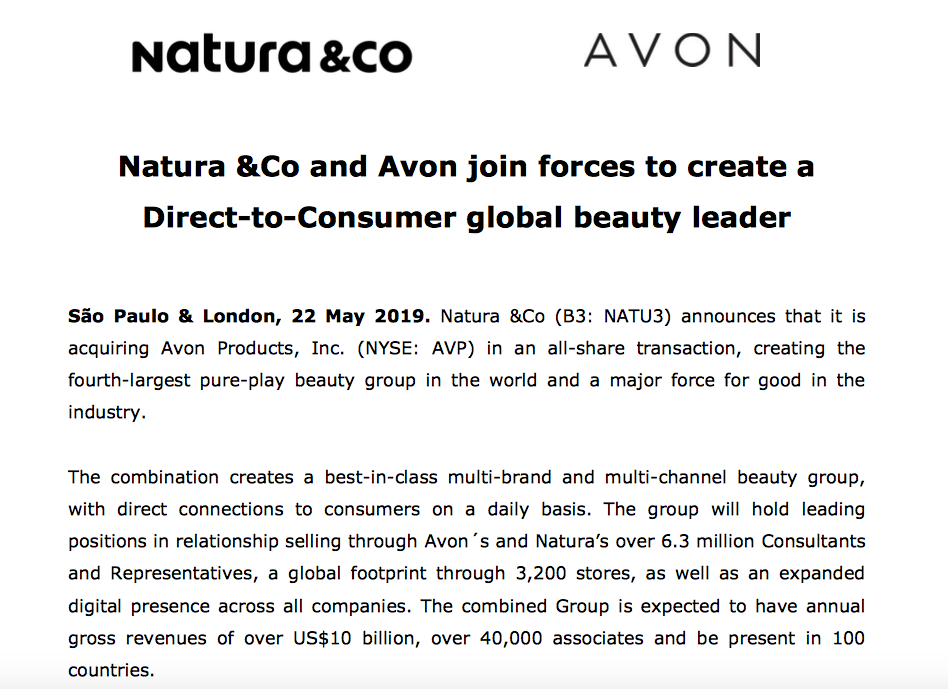 natura &co

AVON

Natura &Co and Avon join forces to create a Direct-to-Consumer global beauty leader

São Paulo & London, 22 May 2019. Natura &Co (B3: NATU3) announces that it is acquiring Avon Products, Inc. (NYSE: AVP) in an all-share transaction, creating the fourth-largest pure-play beauty group in the world and a major force for good in the industry.

The combination creates a best-in-class multi-brand and multi-channel beauty group, with direct connections to consumers on a daily basis. The group will hold leading positions in relationship selling through Avon´s and Natura's over 6.3 million Consultants and Representatives, a global footprint through 3,200 stores, as well as an expanded digital presence across all companies. The combined Group is expected to have annual gross revenues of over US$10 billion, over 40,000 associates and be present in 100 countries.